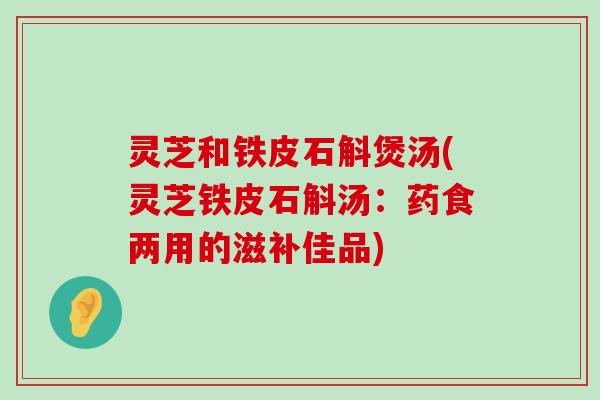 灵芝和铁皮石斛煲汤(灵芝铁皮石斛汤：药食两用的滋补佳品)